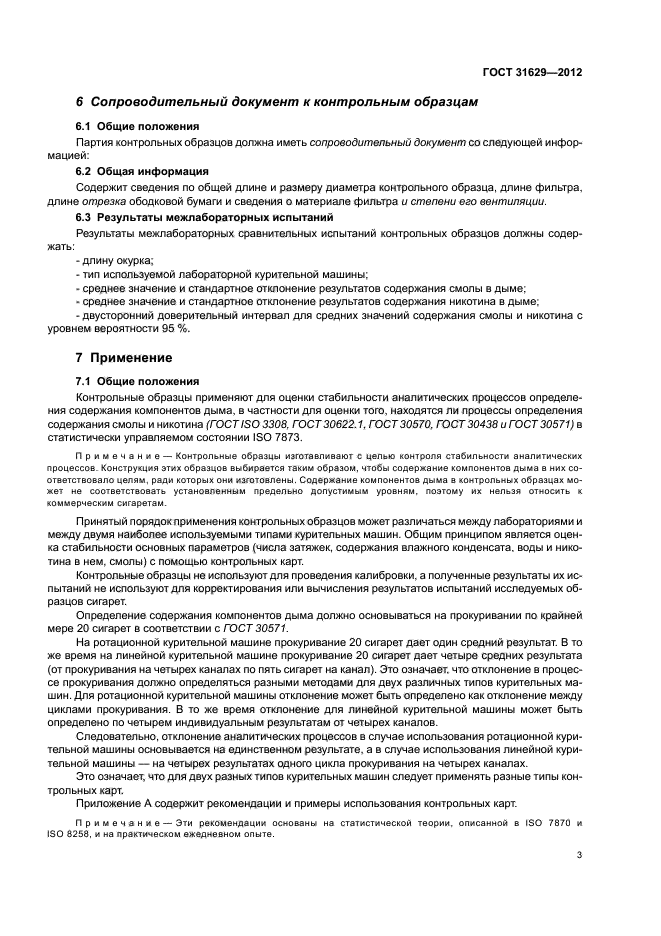 ГОСТ 31629—2012

6 Сопроводительный документ к контрольным образцам

6.1 Общие положения

Партия контрольных образцов должна иметь сопроводительный документ со следующей информацией:

6.2 Общая информация

Содержит сведения по общей длине и размеру диаметра контрольного образца, длине фильтра, длине отрезка ободковой бумаги и сведения о материале фильтра и степени его вентиляции.

6.3 Результаты межлабораторных испытаний

Результаты межлабораторных сравнительных испытаний контрольных образцов должны содержать:

- длину окурка;
- тип используемой лабораторной курительной машины;
- среднее значение и стандартное отклонение результатов содержания смолы в дыме;
- среднее значение и стандартное отклонение результатов содержания никотина в дыме;
- двусторонний доверительный интервал для средних значений содержания смолы и никотина с уровнем вероятности 95 %.

7 Применение

7.1 Общие положения

Контрольные образцы применяют для оценки стабильности аналитических процессов определения содержания компонентов дыма, в частности для оценки того, находятся ли процессы определения содержания смолы и никотина (ГОСТ ISO 3308, ГОСТ 30622.1, ГОСТ 30570, ГОСТ 30438 и ГОСТ 30571) в статистически управляемом состоянии ISO 7873.

Примечание — Контрольные образцы изготавливают с целью контроля стабильности аналитических процессов. Конструкция этих образцов выбирается таким образом, чтобы содержание компонентов дыма в них соответствовало целям, ради которых они изготовлены. Содержание компонентов дыма в контрольных образцах может не соответствовать установленным предельно допустимым уровням, поэтому их нельзя относить к коммерческим сигаретам.

Принятый порядок применения контрольных образцов может различаться между лабораториями и между двумя наиболее используемыми типами курительных машин. Общим принципом является оценка стабильности основных параметров (числа затяжек, содержания влажного конденсата, воды и никотина в нем, смолы) с помощью контрольных карт.

Контрольные образцы не используют для проведения калибровки, а полученные результаты их испытаний не используют для корректирования или вычисления результатов испытаний исследуемых образцов сигарет.

Определение содержания компонентов дыма должно основываться на прокуривании по крайней мере 20 сигарет в соответствии с ГОСТ 30571.

На ротационной курительной машине прокуривание 20 сигарет дает один средний результат. В то же время на линейной курительной машине прокуривание 20 сигарет дает четыре средних результата (от прокуривания на четырех каналах по пять сигарет на канал). Это означает, что отклонение в процессе прокуривания должно определяться разными методами для двух различных типов курительных машин. Для ротационной курительной машины отклонение может быть определено как отклонение между циклами прокуривания. В то же время отклонение для линейной курительной машины может быть определено по четырем индивидуальным результатам от четырех каналов.

Следовательно, отклонение аналитических процессов в случае использования ротационной курительной машины основывается на единственном результате, а в случае использования линейной курительной машины — на четырех результатах одного цикла прокуривания на четырех каналах.

Это означает, что для двух разных типов курительных машин следует применять разные типы контрольных карт.

Приложение А содержит рекомендации и примеры использования контрольных карт.

Примечание — Эти рекомендации основаны на статистической теории, описанной в ISO 7870 и ISO 8258, и на практическом ежедневном опыте.

3